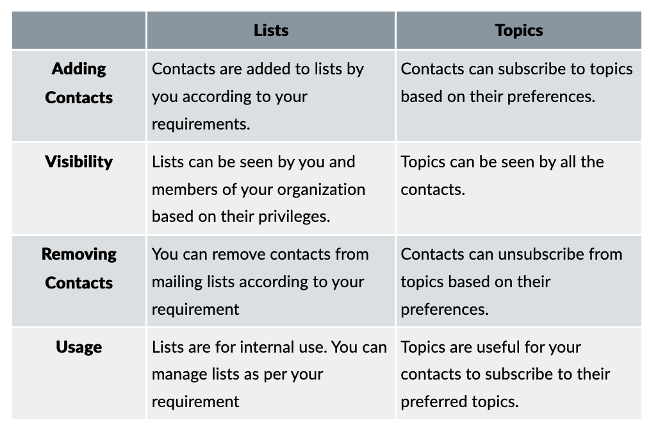 |  | Lists | Topics |
|---|---|---|
| Adding Contacts | Contacts are added to lists by you according to your requirements. | Contacts can subscribe to topics based on their preferences. |
| Visibility | Lists can be seen by you and members of your organization based on their privileges. | Topics can be seen by all the contacts. |
| Removing Contacts | You can remove contacts from mailing lists according to your requirement | Contacts can unsubscribe from topics based on their preferences. |
| Usage | Lists are for internal use. You can manage lists as per your requirement | Topics are useful for your contacts to subscribe to their preferred topics. |